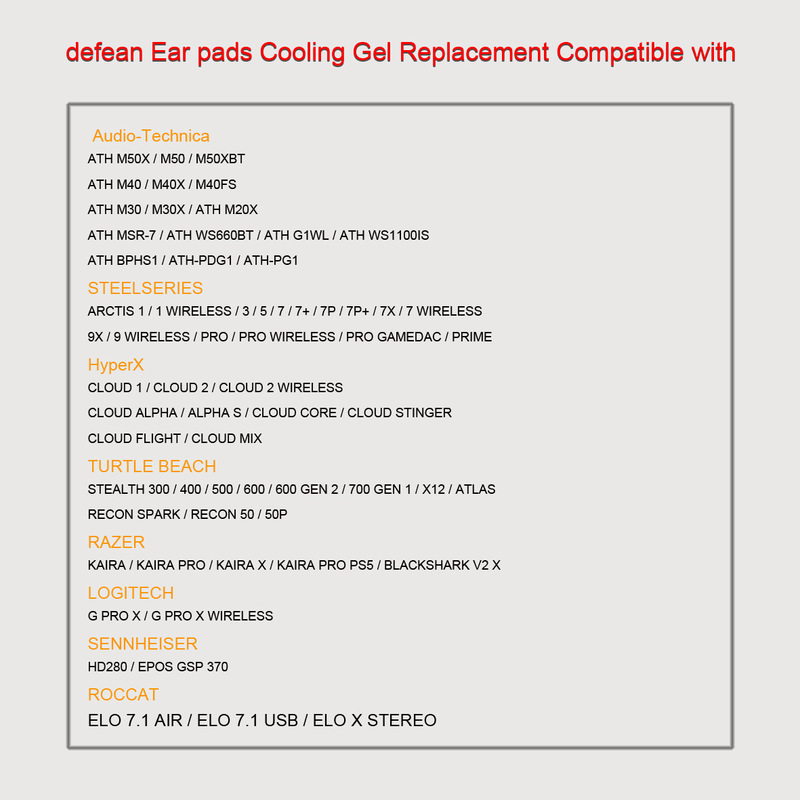 defean Ear pads Cooling Gel Replacement Compatible with

Audio-Technica
ATH M50X / M50 / M50XBT
ATH M40 / M40X / M40FS
ATH M30 / M30X / ATH M20X
ATH MSR-7 / ATH WS660BT / ATH G1WL / ATH WS1100IS
ATH BPHS1 / ATH-PDG1 / ATH-PG1

STEELSERIES
ARCTIS 1 / 1 WIRELESS / 3 / 5 / 7 / 7+ / 7P / 7P+ / 7X / 7 WIRELESS
9X / 9 WIRELESS / PRO / PRO WIRELESS / PRO GAMEDAC / PRIME

HyperX
CLOUD 1 / CLOUD 2 / CLOUD 2 WIRELESS
CLOUD ALPHA / ALPHA S / CLOUD CORE / CLOUD STINGER
CLOUD FLIGHT / CLOUD MIX

TURTLE BEACH
STEALTH 300 / 400 / 500 / 600 / 600 GEN 2 / 700 GEN 1 / X12 / ATLAS
RECON SPARK / RECON 50 / 50P

RAZER
KAIRA / KAIRA PRO / KAIRA X / KAIRA PRO PS5 / BLACKSHARK V2 X

LOGITECH
G PRO X / G PRO X WIRELESS

SENNHEISER
HD280 / EPOS GSP 370

ROCCAT
ELO 7.1 AIR / ELO 7.1 USB / ELO X STEREO